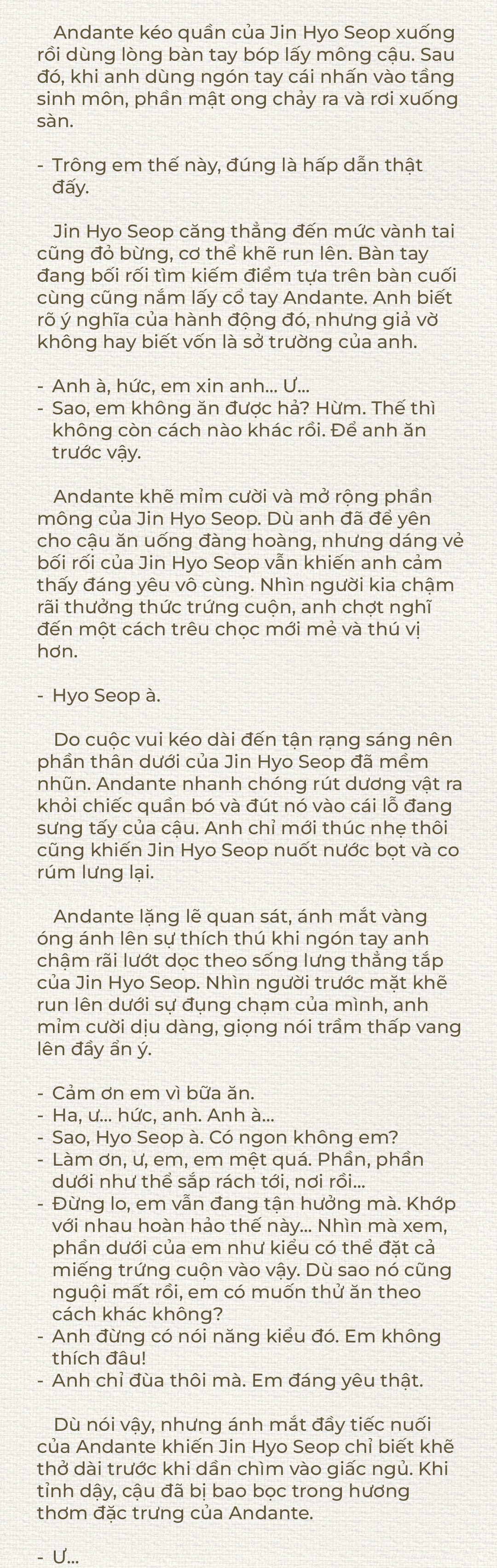 Andante kéo quần của Jin Hyo Seop xuống rồi dùng lòng bàn tay bóp lấy mông cậu. Sau đó, khi anh dùng ngón tay cái nhấn vào tầng sinh môn, phần mật ong chảy ra và rơi xuống sàn.

- Trông em thế này, đúng là hấp dẫn thật đấy.

Jin Hyo Seop căng thẳng đến mức vành tai cũng đỏ bừng, cơ thể khẽ run lên. Bàn tay đang bối rối tìm kiếm điểm tựa trên bàn cuối cùng cũng nắm lấy cổ tay Andante. Anh biết rõ ý nghĩa của hành động đó, nhưng giả vờ không hay biết vốn là sở trường của anh.

- Anh à, hức, em xin anh... Ư...
- Sao, em không ăn được hả? Hừm. Thế thì không còn cách nào khác rồi. Để anh ăn trước vậy.

Andante khẽ mỉm cười và mở rộng phần mông của Jin Hyo Seop. Dù anh đã để yên cho cậu ăn uống đàng hoàng, nhưng dáng vẻ bối rối của Jin Hyo Seop vẫn khiến anh cảm thấy đáng yêu vô cùng. Nhìn người kia chậm rãi thưởng thức trứng cuộn, anh chợt nghĩ đến một cách trêu chọc mới mẻ và thú vị hơn.

- Hyo Seop à.

Do cuộc vui kéo dài đến tận rạng sáng nên phần thân dưới của Jin Hyo Seop đã mềm nhũn. Andante nhanh chóng rút dương vật ra khỏi chiếc quần bó và đút nó vào cái lỗ đang sưng tấy của cậu. Anh chỉ mới thúc nhẹ thôi cũng khiến Jin Hyo Seop nuốt nước bọt và co rúm lưng lại.

Andante lặng lẽ quan sát, ánh mắt vàng óng ánh lên sự thích thú khi ngón tay anh chậm rãi lướt dọc theo sống lưng thẳng tắp của Jin Hyo Seop. Nhìn người trước mặt khẽ run lên dưới sự đụng chạm của mình, anh mỉm cười dịu dàng, giọng nói trầm thấp vang lên đầy ẩn ý.

- Cảm ơn em vì bữa ăn.
- Ha, ư... hức, anh. Anh à...
- Sao, Hyo Seop à. Có ngon không em?
- Làm ơn, ư, em, em mệt quá. Phần, phần dưới như thể sắp rách tới, nơi rồi...
- Đừng lo, em vẫn đang tận hưởng mà. Khớp với nhau hoàn hảo thế này... Nhìn mà xem, phần dưới của em như kiểu có thể đặt cả miếng trứng cuộn vào vậy. Dù sao nó cũng nguội mất rồi, em có muốn thử ăn theo cách khác không?
- Anh đừng có nói năng kiểu đó. Em không thích đâu!
- Anh chỉ đùa thôi mà. Em đáng yêu thật.

Dù nói vậy, nhưng ánh mắt đầy tiếc nuối của Andante khiến Jin Hyo Seop chỉ biết khẽ thở dài trước khi dần chìm vào giấc ngủ. Khi tỉnh dậy, cậu đã bị bao bọc trong hương thơm đặc trưng của Andante.

- Ư...